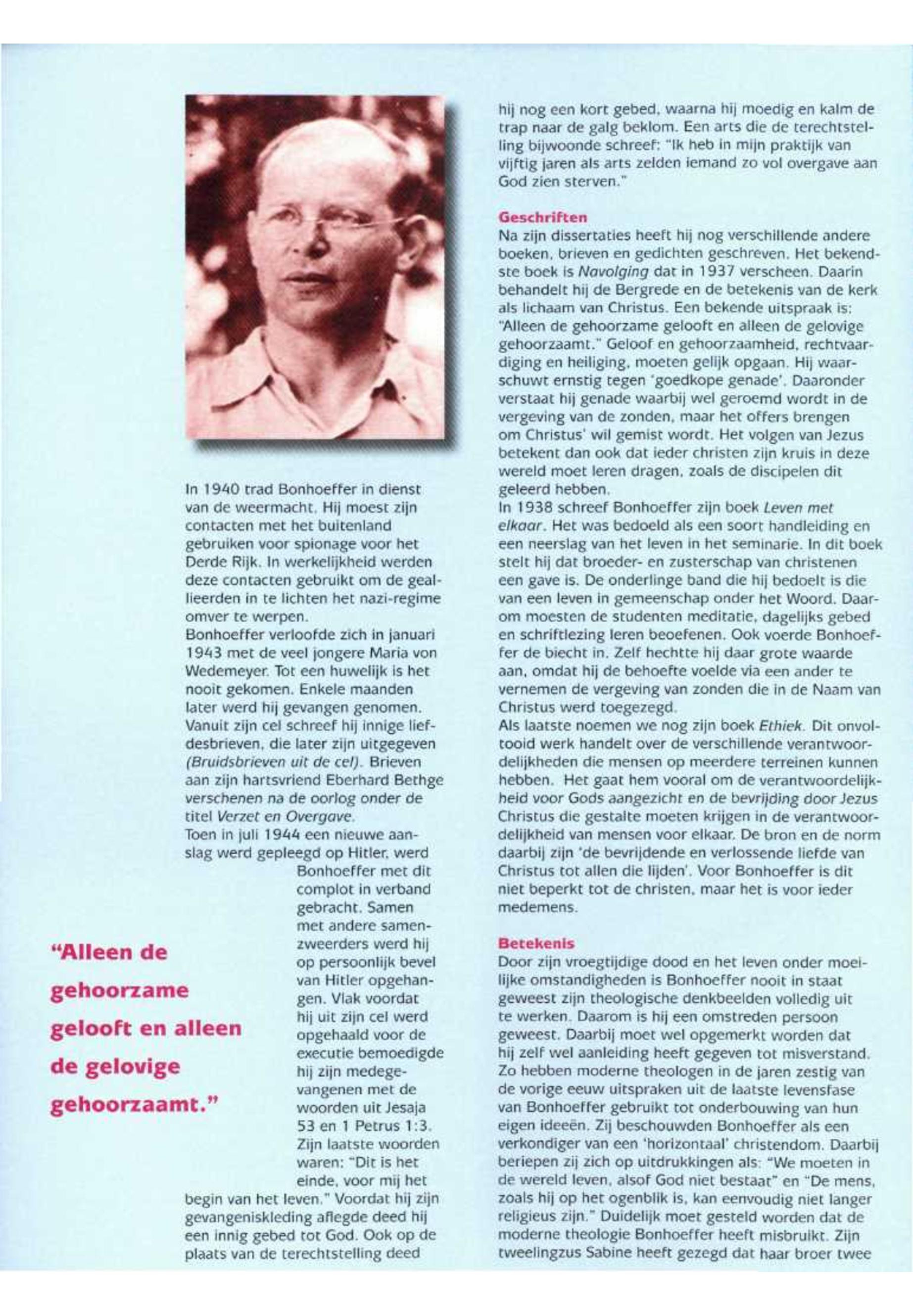 In 1940 trad Bonhoeffer in dienst van de weermacht. Hij moest zijn contacten met het buitenland gebruiken voor spionage voor het Derde Rijk. In werkelijkheid werden deze contacten gebruikt om de geallieerden in te lichten het nazi-regime omver te werpen.
Bonhoeffer verloofde zich in januari 1943 met de veel jongere Maria von Wedemeyer. Tot een huwelijk is het nooit gekomen. Enkele maanden later werd hij gevangen genomen. Vanuit zijn cel schreef hij innige liefdesbrieven, die later zijn uitgegeven (Bruidsbrieven uit de cel). Brieven aan zijn hartsvriend Eberhard Bethge verschenen na de oorlog onder de titel Verzet en Overgave.
Toen in juli 1944 een nieuwe aanslag werd gepleegd op Hitler, werd Bonhoeffer met dit complot in verband gebracht. Samen met andere samenzweerders werd hij op persoonlijk bevel van Hitler opgehangen. Vlak voordat hij uit zijn cel werd opgehaald voor de executie bemoedigde hij zijn medegevangenen met de woorden uit Jesaja 53 en 1 Petrus 1:3. Zijn laatste woorden waren: "Dit is het einde, voor mij het begin van het leven." Voordat hij zijn gevangeniskleding aflegde deed hij een innig gebed tot God. Ook op de plaats van de terechtstelling deed

"Alleen de gehoorzame gelooft en alleen de gelovige gehoorzaamt."

hij nog een kort gebed, waarna hij moedig en kalm de trap naar de galg beklom. Een arts die de terechtstelling bijwoonde schreef: "Ik heb in mijn praktijk van vijftig jaren als arts zelden iemand zo vol overgave aan God zien sterven."

Geschriften
Na zijn dissertaties heeft hij nog verschillende andere boeken, brieven en gedichten geschreven. Het bekendste boek is Navolging dat in 1937 verscheen. Daarin behandelt hij de Bergrede en de betekenis van de kerk als lichaam van Christus. Een bekende uitspraak is: "Alleen de gehoorzame gelooft en alleen de gelovige gehoorzaamt." Geloof en gehoorzaamheid, rechtvaardiging en heiliging, moeten gelijk opgaan. Hij waarschuwt ernstig tegen 'goedkope genade'. Daaronder verstaat hij genade waarbij wel geroemd wordt in de vergeving van de zonden, maar het offers brengen om Christus' wil gemist wordt. Het volgen van Jezus betekent dan ook dat ieder christen zijn kruis in deze wereld moet leren dragen, zoals de discipelen dit geleerd hebben.
In 1938 schreef Bonhoeffer zijn boek Leven met elkaar. Het was bedoeld als een soort handleiding en een neerslag van het leven in het seminarie. In dit boek stelt hij dat broeder- en zusterschap van christenen een gave is. De onderlinge band die hij bedoelt is die van een leven in gemeenschap onder het Woord. Daarom moesten de studenten meditatie, dagelijks gebed en schriftlezing leren beoefenen. Ook voerde Bonhoeffer de biecht in. Zelf hechtte hij daar grote waarde aan, omdat hij de behoefte voelde via een ander te vernemen de vergeving van zonden die in de Naam van Christus werd toegezegd.
Als laatste noemen we nog zijn boek Ethiek. Dit onvoltooid werk handelt over de verschillende verantwoordelijkheden die mensen op meerdere terreinen kunnen hebben. Het gaat hem vooral om de verantwoordelijkheid voor Gods aangezicht en de bevrijding door Jezus Christus die gestalte moeten krijgen in de verantwoordelijkheid van mensen voor elkaar. De bron en de norm daarbij zijn 'de bevrijdende en verlossende liefde van Christus tot allen die lijden'. Voor Bonhoeffer is dit niet beperkt tot de christen, maar het is voor ieder medemens.

Betekenis
Door zijn vroegtijdige dood en het leven onder moeilijke omstandigheden is Bonhoeffer nooit in staat geweest zijn theologische denkbeelden volledig uit te werken. Daarom is hij een omstreden persoon geweest. Daarbij moet wel opgemerkt worden dat hij zelf wel aanleiding heeft gegeven tot misverstand. Zo hebben moderne theologen in de jaren zestig van de vorige eeuw uitspraken uit de laatste levensfase van Bonhoeffer gebruikt tot onderbouwing van hun eigen ideeën. Zij beschouwden Bonhoeffer als een verkondiger van een 'horizontaal' christendom. Daarbij beriepen zij zich op uitdrukkingen als: "We moeten in de wereld leven, alsof God niet bestaat" en "De mens, zoals hij op het ogenblik is, kan eenvoudig niet langer religieus zijn." Duidelijk moet gesteld worden dat de moderne theologie Bonhoeffer heeft misbruikt. Zijn tweelingzus Sabine heeft gezegd dat haar broer twee